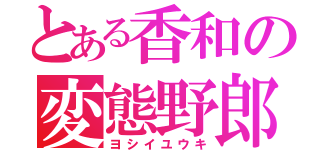 とある香和の
変態野郎
ヨシイユウキ